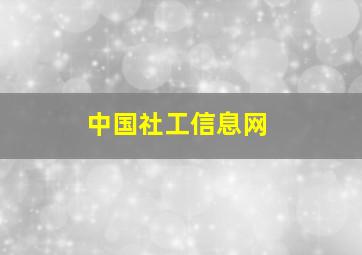 中国社工信息网